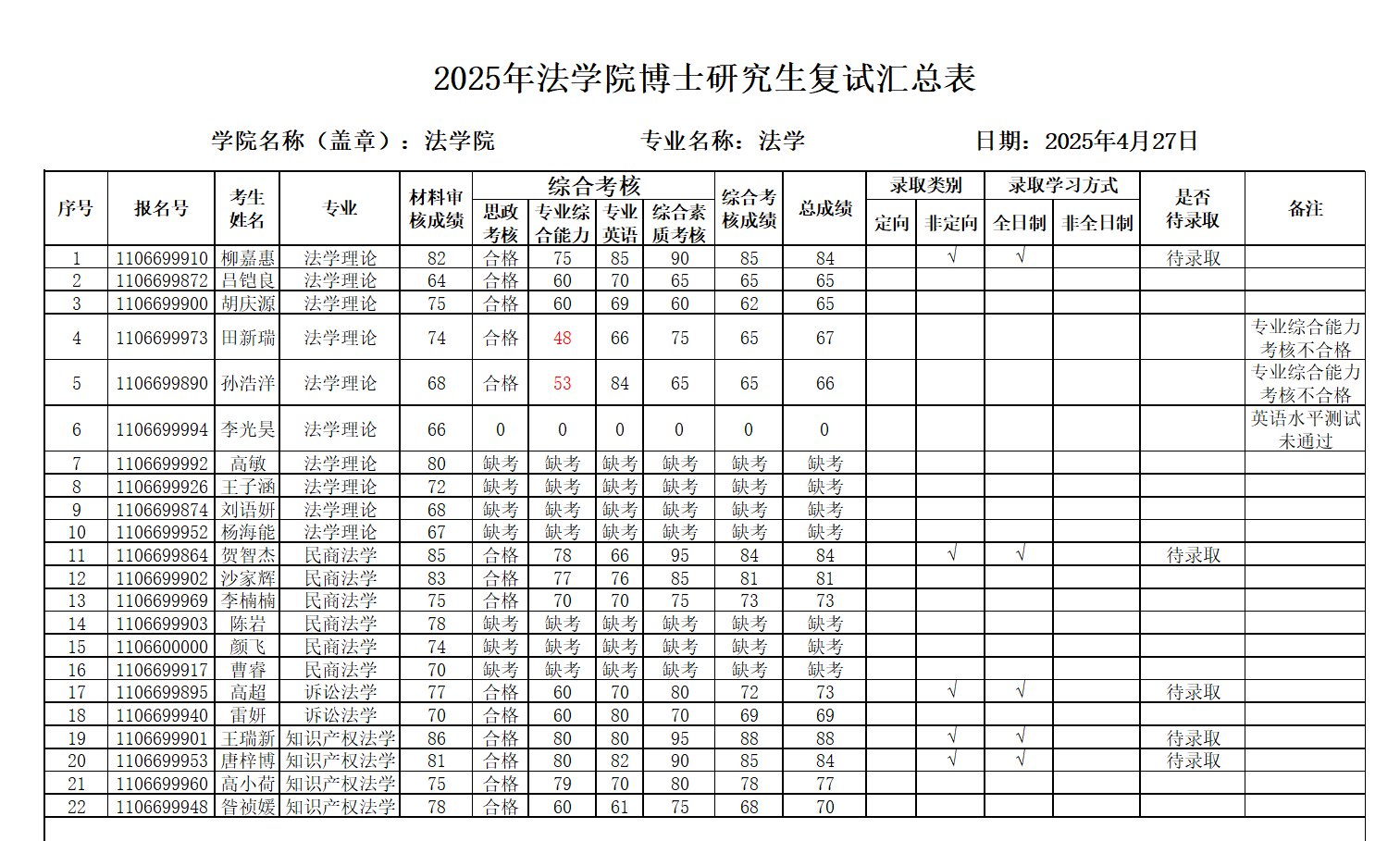 2025年法学院博士研究生复试汇总表

学院名称（盖章）：法学院　　专业名称：法学　　日期：2025年4月27日

| 序号 | 报名号 | 考生姓名 | 专业 | 材料审核成绩 | 综合考核 思政考核 | 综合考核 专业综合能力 | 综合考核 专业英语 | 综合考核 综合素质考核 | 综合考核成绩 | 总成绩 | 录取类别 定向 | 录取类别 非定向 | 录取学习方式 全日制 | 录取学习方式 非全日制 | 是否待录取 | 备注 |
|---|---|---|---|---|---|---|---|---|---|---|---|---|---|---|---|---|
| 1 | 1106699910 | 柳嘉惠 | 法学理论 | 82 | 合格 | 75 | 85 | 90 | 85 | 84 |  | √ | √ |  | 待录取 |  |
| 2 | 1106699872 | 吕铠良 | 法学理论 | 64 | 合格 | 60 | 70 | 65 | 65 | 65 |  |  |  |  |  |  |
| 3 | 1106699900 | 胡庆源 | 法学理论 | 75 | 合格 | 60 | 69 | 60 | 62 | 65 |  |  |  |  |  |  |
| 4 | 1106699973 | 田新瑞 | 法学理论 | 74 | 合格 | 48 | 66 | 75 | 65 | 67 |  |  |  |  |  | 专业综合能力考核不合格 |
| 5 | 1106699890 | 孙浩洋 | 法学理论 | 68 | 合格 | 53 | 84 | 65 | 65 | 66 |  |  |  |  |  | 专业综合能力考核不合格 |
| 6 | 1106699994 | 李光昊 | 法学理论 | 66 | 0 | 0 | 0 | 0 | 0 | 0 |  |  |  |  |  | 英语水平测试未通过 |
| 7 | 1106699992 | 高敏 | 法学理论 | 80 | 缺考 | 缺考 | 缺考 | 缺考 | 缺考 | 缺考 |  |  |  |  |  |  |
| 8 | 1106699926 | 王子涵 | 法学理论 | 72 | 缺考 | 缺考 | 缺考 | 缺考 | 缺考 | 缺考 |  |  |  |  |  |  |
| 9 | 1106699874 | 刘语妍 | 法学理论 | 68 | 缺考 | 缺考 | 缺考 | 缺考 | 缺考 | 缺考 |  |  |  |  |  |  |
| 10 | 1106699952 | 杨海能 | 法学理论 | 67 | 缺考 | 缺考 | 缺考 | 缺考 | 缺考 | 缺考 |  |  |  |  |  |  |
| 11 | 1106699864 | 贺智杰 | 民商法学 | 85 | 合格 | 78 | 66 | 95 | 84 | 84 |  | √ | √ |  | 待录取 |  |
| 12 | 1106699902 | 沙家辉 | 民商法学 | 83 | 合格 | 77 | 76 | 85 | 81 | 81 |  |  |  |  |  |  |
| 13 | 1106699969 | 李楠楠 | 民商法学 | 75 | 合格 | 70 | 70 | 75 | 73 | 73 |  |  |  |  |  |  |
| 14 | 1106699903 | 陈岩 | 民商法学 | 78 | 缺考 | 缺考 | 缺考 | 缺考 | 缺考 | 缺考 |  |  |  |  |  |  |
| 15 | 1106600000 | 颜飞 | 民商法学 | 74 | 缺考 | 缺考 | 缺考 | 缺考 | 缺考 | 缺考 |  |  |  |  |  |  |
| 16 | 1106699917 | 曹睿 | 民商法学 | 70 | 缺考 | 缺考 | 缺考 | 缺考 | 缺考 | 缺考 |  |  |  |  |  |  |
| 17 | 1106699895 | 高超 | 诉讼法学 | 77 | 合格 | 60 | 70 | 80 | 72 | 73 |  | √ | √ |  | 待录取 |  |
| 18 | 1106699940 | 雷妍 | 诉讼法学 | 70 | 合格 | 60 | 80 | 70 | 69 | 69 |  |  |  |  |  |  |
| 19 | 1106699901 | 王瑞新 | 知识产权法学 | 86 | 合格 | 80 | 80 | 95 | 88 | 88 |  | √ | √ |  | 待录取 |  |
| 20 | 1106699953 | 唐梓博 | 知识产权法学 | 81 | 合格 | 80 | 82 | 90 | 85 | 84 |  | √ | √ |  | 待录取 |  |
| 21 | 1106699960 | 高小荷 | 知识产权法学 | 75 | 合格 | 79 | 70 | 80 | 78 | 77 |  |  |  |  |  |  |
| 22 | 1106699948 | 昝祯媛 | 知识产权法学 | 78 | 合格 | 60 | 61 | 75 | 68 | 70 |  |  |  |  |  |  |